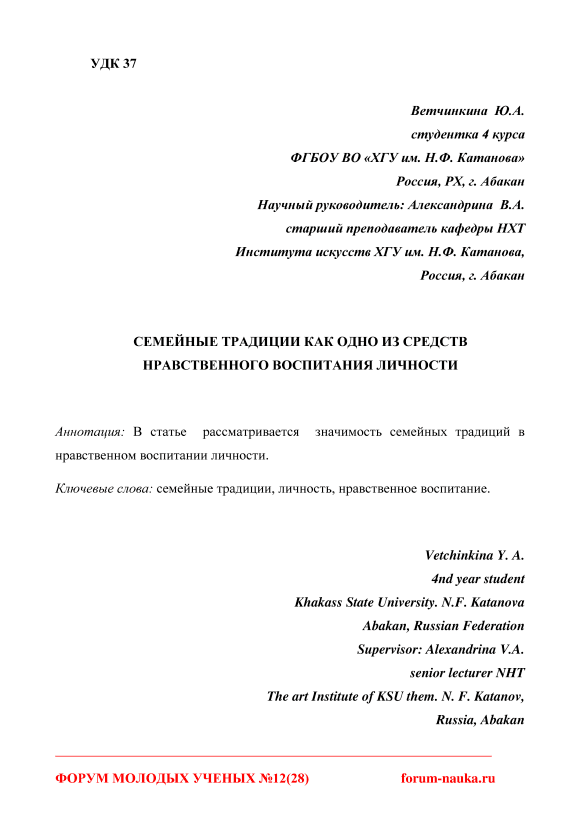 УДК 37

Ветчинкина Ю.А.
студентка 4 курса
ФГБОУ ВО «ХГУ им. Н.Ф. Катанова»
Россия, РХ, г. Абакан
Научный руководитель: Александрина В.А.
старший преподаватель кафедры НХТ
Института искусств ХГУ им. Н.Ф. Катанова,
Россия, г. Абакан

СЕМЕЙНЫЕ ТРАДИЦИИ КАК ОДНО ИЗ СРЕДСТВ НРАВСТВЕННОГО ВОСПИТАНИЯ ЛИЧНОСТИ

Аннотация: В статье рассматривается значимость семейных традиций в нравственном воспитании личности.

Ключевые слова: семейные традиции, личность, нравственное воспитание.

Vetchinkina Y. A.
4nd year student
Khakass State University. N.F. Katanova
Abakan, Russian Federation
Supervisor: Alexandrina V.A.
senior lecturer NHT
The art Institute of KSU them. N. F. Katanov,
Russia, Abakan

ФОРУМ МОЛОДЫХ УЧЕНЫХ №12(28) forum-nauka.ru